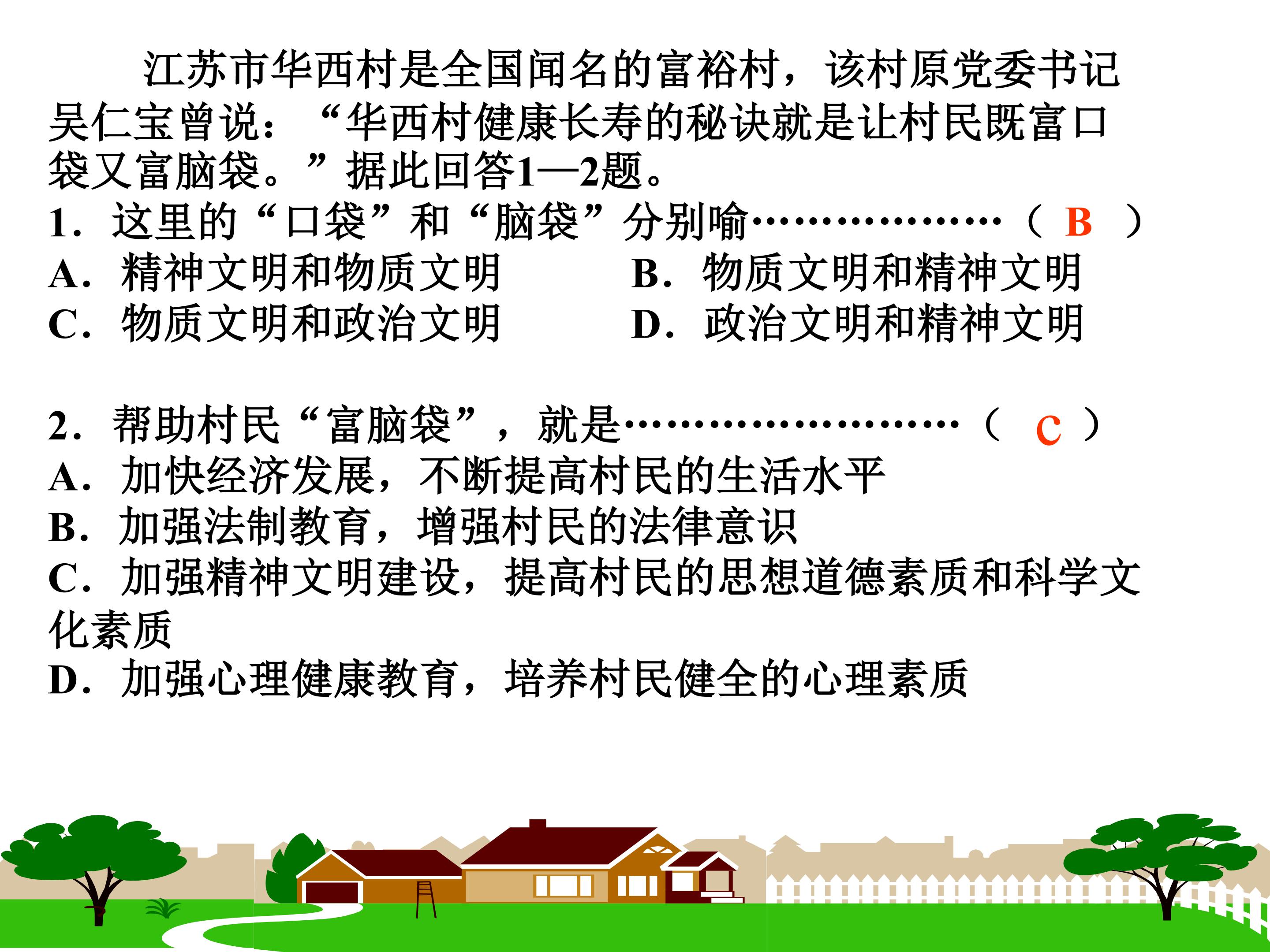 江苏市华西村是全国闻名的富裕村，该村原党委书记吴仁宝曾说：“华西村健康长寿的秘诀就是让村民既富口袋又富脑袋。”据此回答1—2题。

1．这里的“口袋”和“脑袋”分别喻（ B ）
A．精神文明和物质文明 B．物质文明和精神文明
C．物质文明和政治文明 D．政治文明和精神文明

2．帮助村民“富脑袋”，就是（ C ）
A．加快经济发展，不断提高村民的生活水平
B．加强法制教育，增强村民的法律意识
C．加强精神文明建设，提高村民的思想道德素质和科学文化素质
D．加强心理健康教育，培养村民健全的心理素质